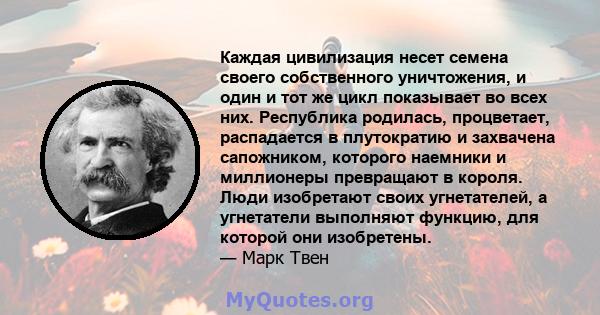 Каждая цивилизация несет семена своего собственного уничтожения, и один и тот же цикл показывает во всех них. Республика родилась, процветает, распадается в плутократию и захвачена сапожником, которого наемники и миллионеры превращают в короля. Люди изобретают своих угнетателей, а угнетатели выполняют функцию, для которой они изобретены.
— Марк Твен

MyQuotes.org